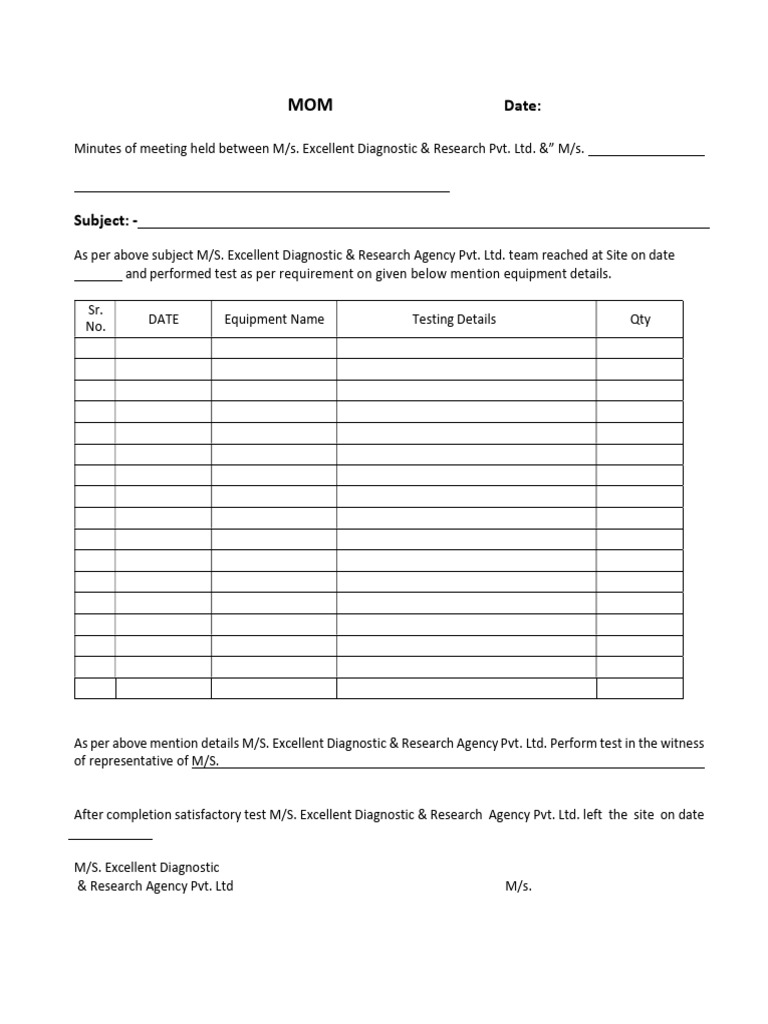 MOM Date:

Minutes of meeting held between M/s. Excellent Diagnostic & Research Pvt. Ltd. &" M/s. ____

____

Subject: -____

As per above subject M/S. Excellent Diagnostic & Research Agency Pvt. Ltd. team reached at Site on date ____ and performed test as per requirement on given below mention equipment details.

| Sr. No. | DATE | Equipment Name | Testing Details | Qty |
|---|---|---|---|---|
| | | | | |
| | | | | |
| | | | | |
| | | | | |
| | | | | |
| | | | | |
| | | | | |
| | | | | |
| | | | | |
| | | | | |
| | | | | |
| | | | | |
| | | | | |
| | | | | |
| | | | | |
| | | | | |
| | | | | |

As per above mention details M/S. Excellent Diagnostic & Research Agency Pvt. Ltd. Perform test in the witness of representative of M/S. ____

After completion satisfactory test M/S. Excellent Diagnostic & Research Agency Pvt. Ltd. left the site on date ____

M/S. Excellent Diagnostic
& Research Agency Pvt. Ltd

M/s.